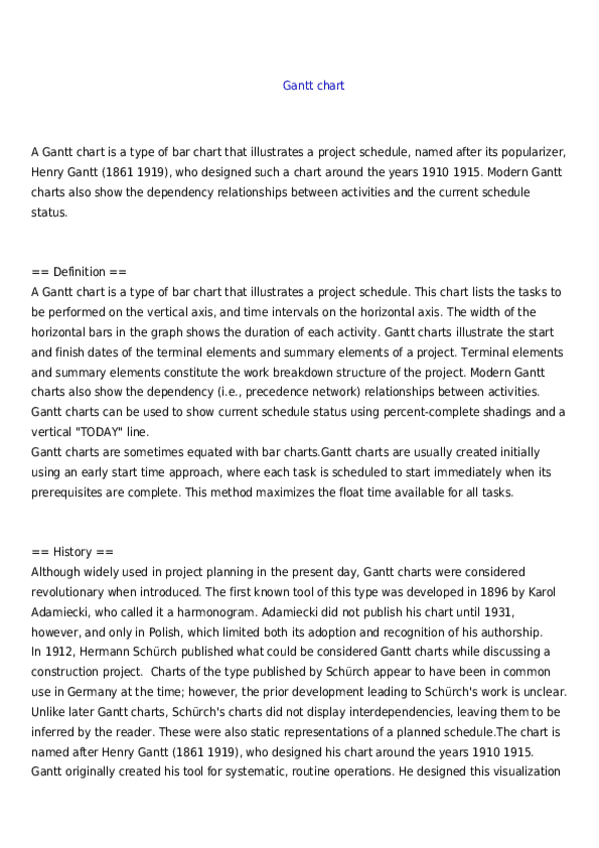 Gantt chart

A Gantt chart is a type of bar chart that illustrates a project schedule, named after its popularizer, Henry Gantt (1861 1919), who designed such a chart around the years 1910 1915. Modern Gantt charts also show the dependency relationships between activities and the current schedule status.

== Definition ==
A Gantt chart is a type of bar chart that illustrates a project schedule. This chart lists the tasks to be performed on the vertical axis, and time intervals on the horizontal axis. The width of the horizontal bars in the graph shows the duration of each activity. Gantt charts illustrate the start and finish dates of the terminal elements and summary elements of a project. Terminal elements and summary elements constitute the work breakdown structure of the project. Modern Gantt charts also show the dependency (i.e., precedence network) relationships between activities. Gantt charts can be used to show current schedule status using percent-complete shadings and a vertical "TODAY" line.
Gantt charts are sometimes equated with bar charts.Gantt charts are usually created initially using an early start time approach, where each task is scheduled to start immediately when its prerequisites are complete. This method maximizes the float time available for all tasks.

== History ==
Although widely used in project planning in the present day, Gantt charts were considered revolutionary when introduced. The first known tool of this type was developed in 1896 by Karol Adamiecki, who called it a harmonogram. Adamiecki did not publish his chart until 1931, however, and only in Polish, which limited both its adoption and recognition of his authorship.
In 1912, Hermann Schürch published what could be considered Gantt charts while discussing a construction project. Charts of the type published by Schürch appear to have been in common use in Germany at the time; however, the prior development leading to Schürch's work is unclear. Unlike later Gantt charts, Schürch's charts did not display interdependencies, leaving them to be inferred by the reader. These were also static representations of a planned schedule.The chart is named after Henry Gantt (1861 1919), who designed his chart around the years 1910 1915. Gantt originally created his tool for systematic, routine operations. He designed this visualization